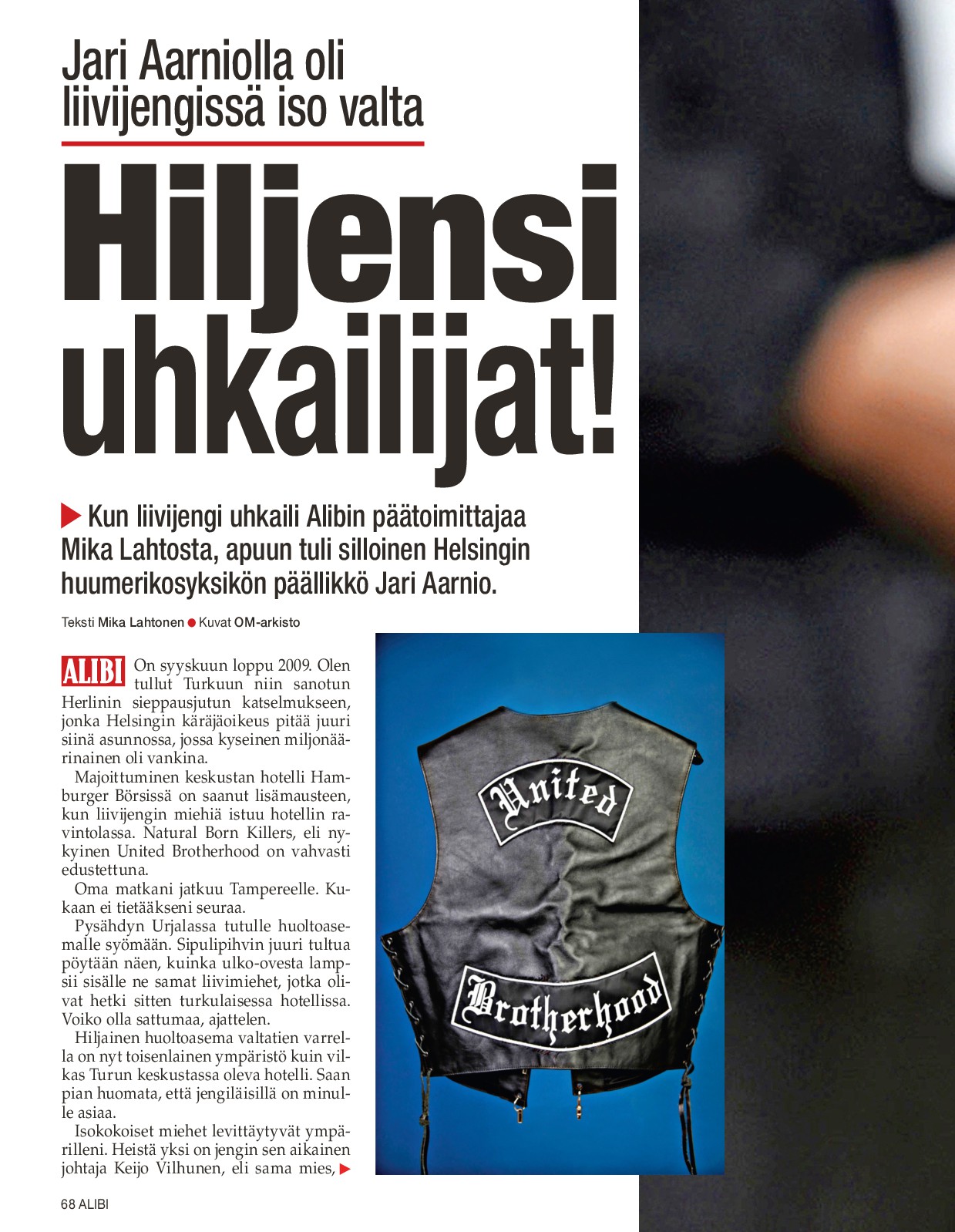 Jari Aarniolla oli liivijengissä iso valta

Hiljensi uhkailijat!

Kun liivijengi uhkaili Alibin päätoimittajaa Mika Lahtosta, apuun tuli silloinen Helsingin huumerikosyksikön päällikkö Jari Aarnio.

Teksti Mika Lahtonen ● Kuvat OM-arkisto

ALIBI On syyskuun loppu 2009. Olen tullut Turkuun niin sanotun Herlinin sieppausjutun katselmukseen, jonka Helsingin käräjäoikeus pitää juuri siinä asunnossa, jossa kyseinen miljonäärinainen oli vankina.

Majoittuminen keskustan hotelli Hamburger Börsissä on saanut lisämausteen, kun liivijengin miehiä istuu hotellin ravintolassa. Natural Born Killers, eli nykyinen United Brotherhood on vahvasti edustettuna.

Oma matkani jatkuu Tampereelle. Kukaan ei tietääkseni seuraa.

Pysähdyn Urjalassa tutulle huoltoasemalle syömään. Sipulipihvin juuri tultua pöytään näen, kuinka ulko-ovesta lampsii sisälle ne samat liivimiehet, jotka olivat hetki sitten turkulaisessa hotellissa. Voiko olla sattumaa, ajattelen.

Hiljainen huoltoasema valtatien varrella on nyt toisenlainen ympäristö kuin vilkas Turun keskustassa oleva hotelli. Saan pian huomata, että jengiläisillä on minulle asiaa.

Isokokoiset miehet levittäytyvät ympärilleni. Heistä yksi on jengin sen aikainen johtaja Keijo Vilhunen, eli sama mies,

United
Brotherhood

68 ALIBI